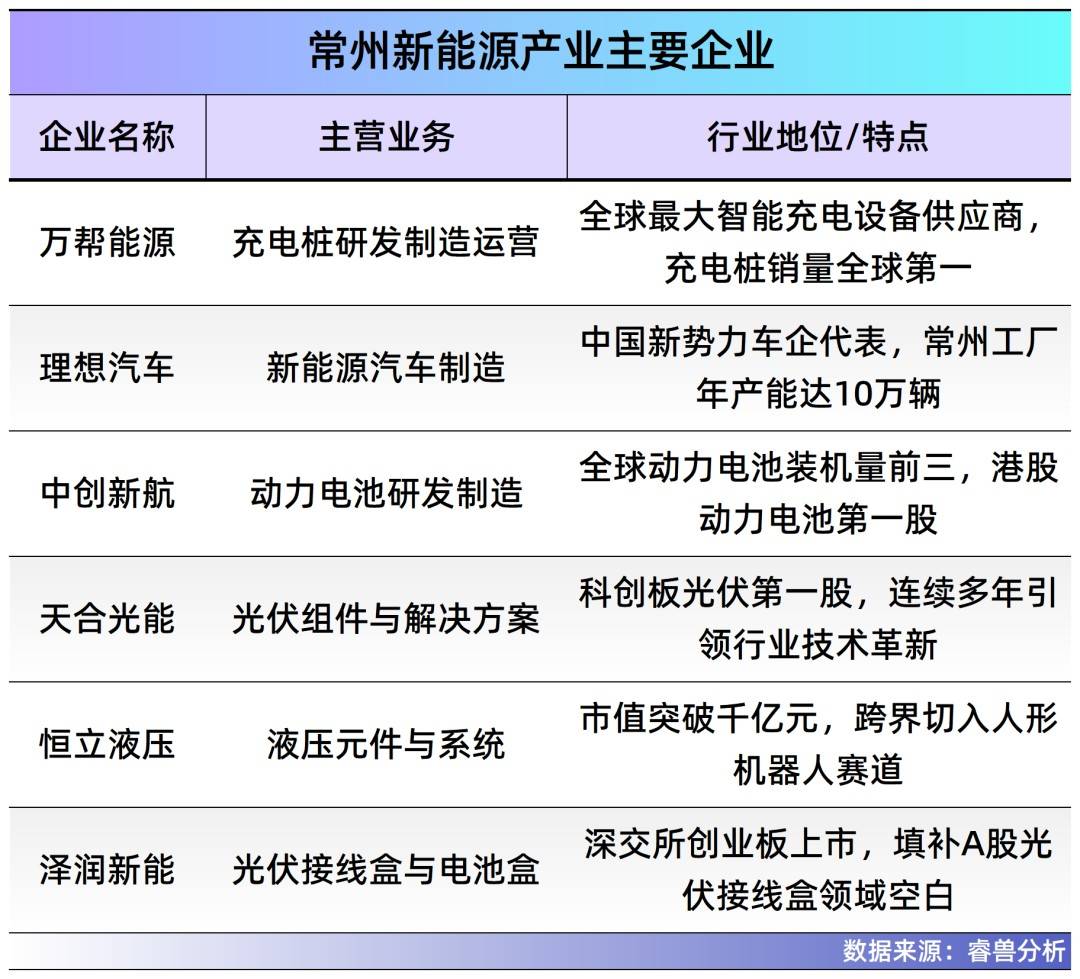 常州新能源产业主要企业

| 企业名称 | 主营业务 | 行业地位/特点 |
|---|---|---|
| 万帮能源 | 充电桩研发制造运营 | 全球最大智能充电设备供应商，充电桩销量全球第一 |
| 理想汽车 | 新能源汽车制造 | 中国新势力车企代表，常州工厂年产能达10万辆 |
| 中创新航 | 动力电池研发制造 | 全球动力电池装机量前三，港股动力电池第一股 |
| 天合光能 | 光伏组件与解决方案 | 科创板光伏第一股，连续多年引领行业技术革新 |
| 恒立液压 | 液压元件与系统 | 市值突破千亿元，跨界切入人形机器人赛道 |
| 泽润新能 | 光伏接线盒与电池盒 | 深交所创业板上市，填补A股光伏接线盒领域空白 |

数据来源：睿兽分析